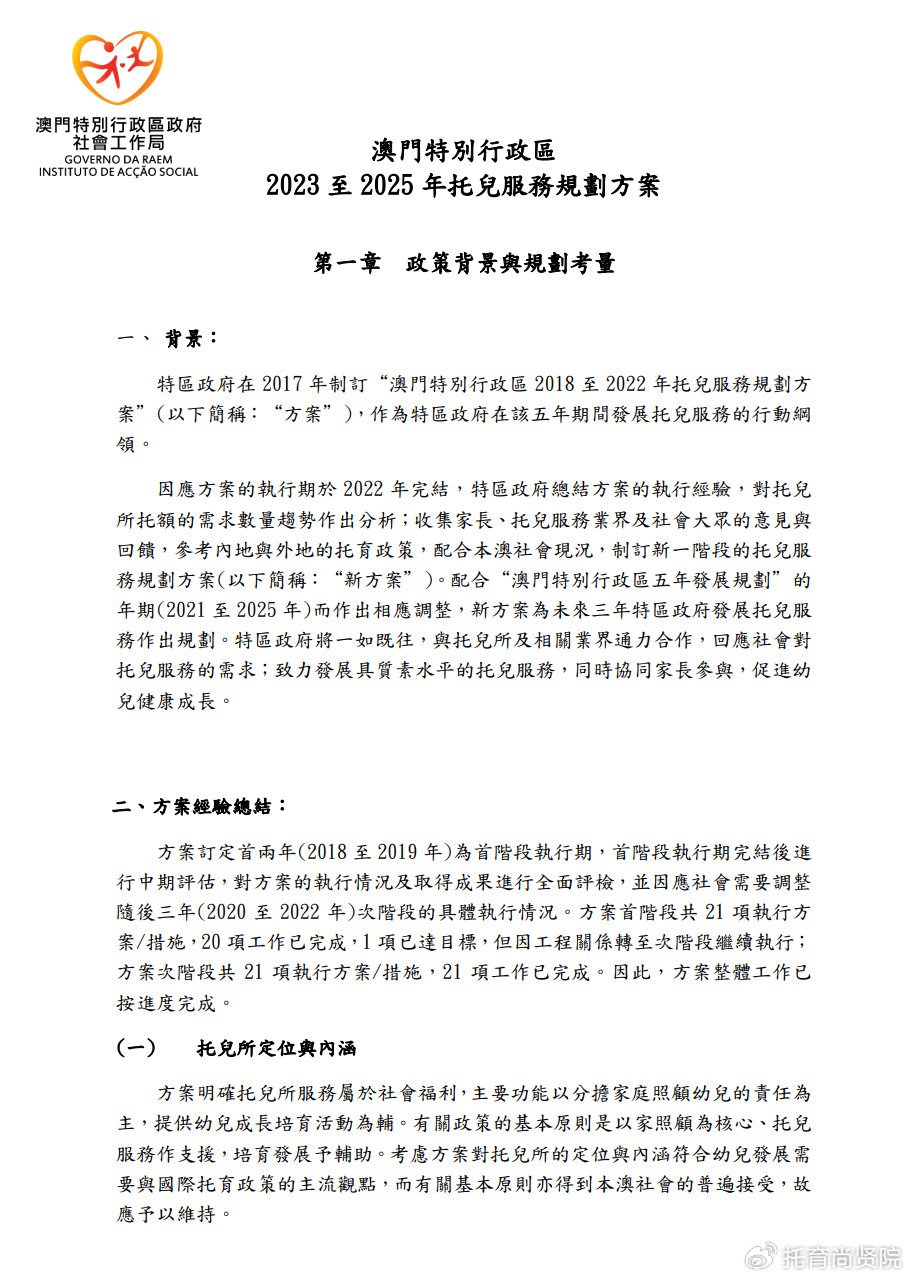 澳門特別行政區政府
社會工作局
GOVERNO DA RAEM
INSTITUTO DE ACÇÃO SOCIAL

澳門特別行政區
2023 至 2025 年托兒服務規劃方案

第一章　政策背景與規劃考量

一、 背景：

特區政府在 2017 年制訂“澳門特別行政區 2018 至 2022 年托兒服務規劃方案”（以下簡稱：“方案”），作為特區政府在該五年期間發展托兒服務的行動綱領。

因應方案的執行期於 2022 年完結，特區政府總結方案的執行經驗，對托兒所托額的需求數量趨勢作出分析；收集家長、托兒服務業界及社會大眾的意見與回饋，參考內地與外地的托育政策，配合本澳社會現況，制訂新一階段的托兒服務規劃方案(以下簡稱：“新方案”)。配合“澳門特別行政區五年發展規劃”的年期(2021 至 2025 年)而作出相應調整，新方案為未來三年特區政府發展托兒服務作出規劃。特區政府將一如既往，與托兒所及相關業界通力合作，回應社會對托兒服務的需求；致力發展具質素水平的托兒服務，同時協同家長參與，促進幼兒健康成長。

二、方案經驗總結：

方案訂定首兩年(2018 至 2019 年)為首階段執行期，首階段執行期完結後進行中期評估，對方案的執行情況及取得成果進行全面評檢，並因應社會需要調整隨後三年(2020 至 2022 年)次階段的具體執行情況。方案首階段共 21 項執行方案/措施，20 項工作已完成，1 項已達目標，但因工程關係轉至次階段繼續執行；方案次階段共 21 項執行方案/措施，21 項工作已完成。因此，方案整體工作已按進度完成。

（一）　托兒所定位與內涵

方案明確托兒所服務屬於社會福利，主要功能以分擔家庭照顧幼兒的責任為主，提供幼兒成長培育活動為輔。有關政策的基本原則是以家照顧為核心、托兒服務作支援，培育發展予輔助。考慮方案對托兒所的定位與內涵符合幼兒發展需要與國際托育政策的主流觀點，而有關基本原則亦得到本澳社會的普遍接受，故應予以維持。

托育尚贤院